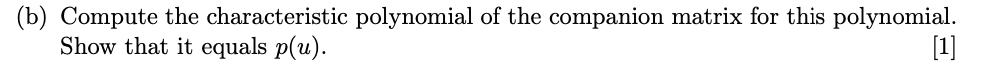 (b) Compute the characteristic polynomial of the companion matrix for this polynomial. Show that it equals $p(u)$. [1]